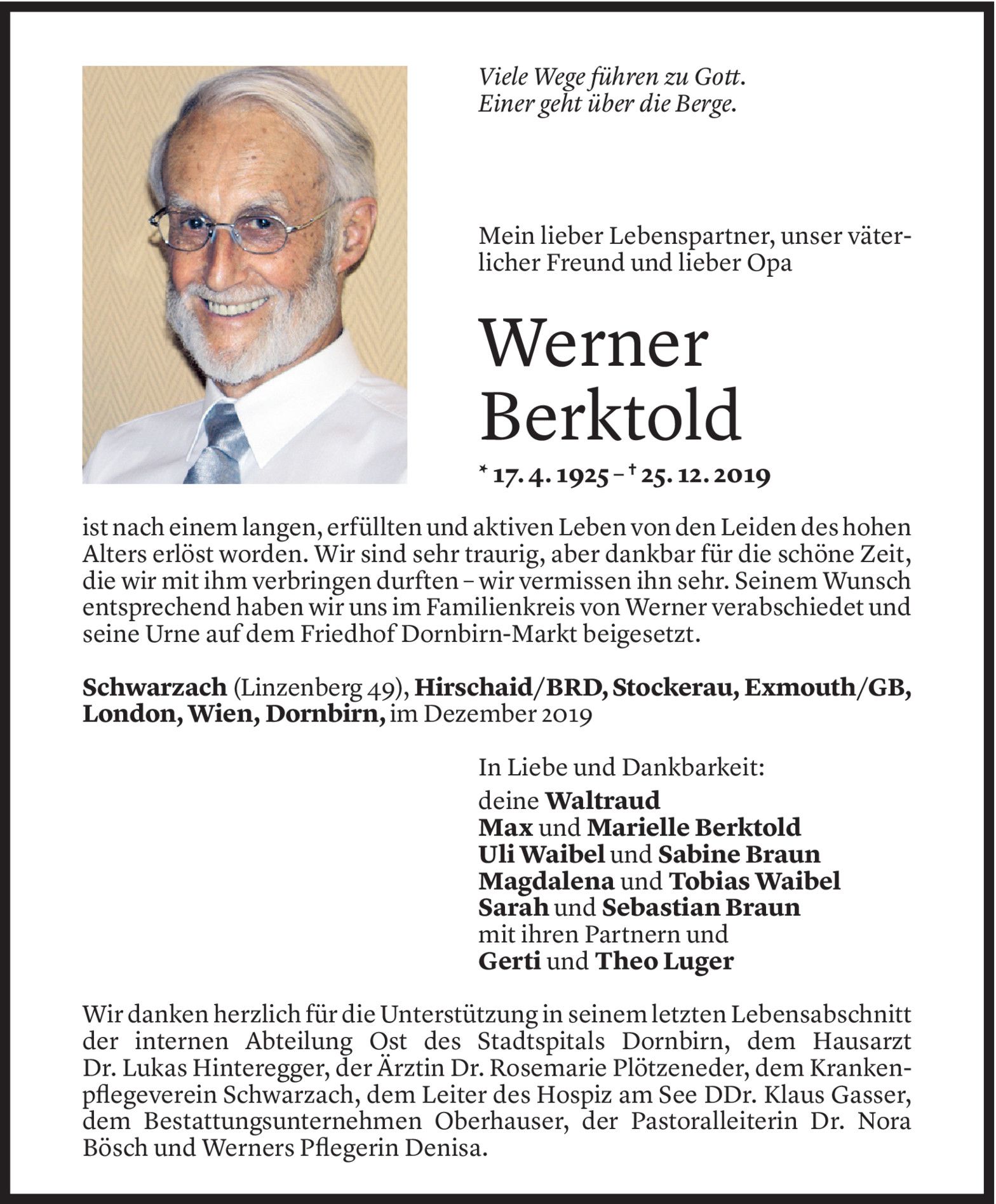 Viele Wege führen zu Gott.
Einer geht über die Berge.

Mein lieber Lebenspartner, unser väterlicher Freund und lieber Opa

Werner
Berktold

* 17. 4. 1925 – † 25. 12. 2019

ist nach einem langen, erfüllten und aktiven Leben von den Leiden des hohen Alters erlöst worden. Wir sind sehr traurig, aber dankbar für die schöne Zeit, die wir mit ihm verbringen durften – wir vermissen ihn sehr. Seinem Wunsch entsprechend haben wir uns im Familienkreis von Werner verabschiedet und seine Urne auf dem Friedhof Dornbirn-Markt beigesetzt.

Schwarzach (Linzenberg 49), Hirschaid/BRD, Stockerau, Exmouth/GB, London, Wien, Dornbirn, im Dezember 2019

In Liebe und Dankbarkeit:
deine Waltraud
Max und Marielle Berktold
Uli Waibel und Sabine Braun
Magdalena und Tobias Waibel
Sarah und Sebastian Braun
mit ihren Partnern und
Gerti und Theo Luger

Wir danken herzlich für die Unterstützung in seinem letzten Lebensabschnitt der internen Abteilung Ost des Stadtspitals Dornbirn, dem Hausarzt Dr. Lukas Hinteregger, der Ärztin Dr. Rosemarie Plötzeneder, dem Krankenpflegeverein Schwarzach, dem Leiter des Hospiz am See DDr. Klaus Gasser, dem Bestattungsunternehmen Oberhauser, der Pastoralleiterin Dr. Nora Bösch und Werners Pflegerin Denisa.